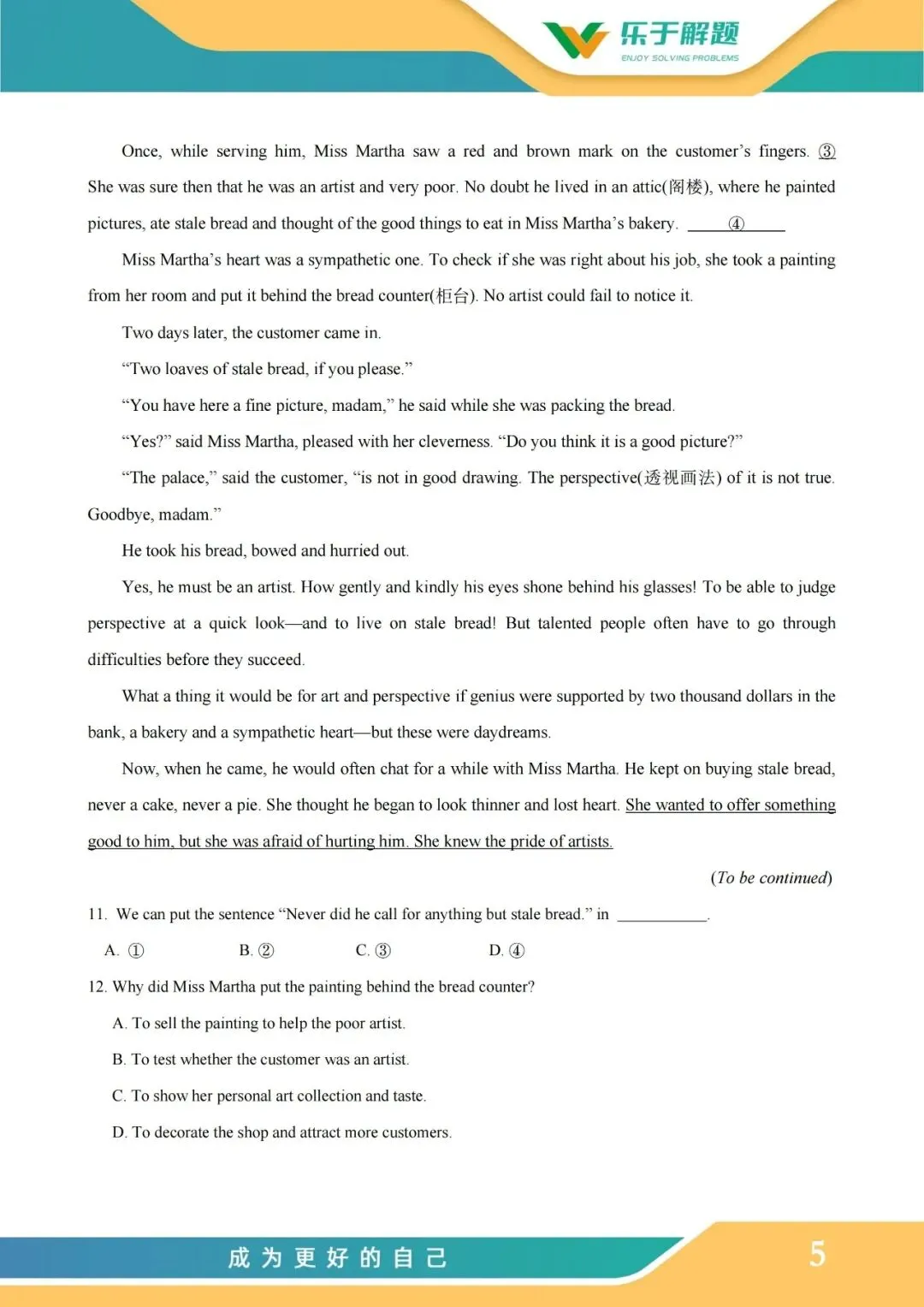 乐于解题
ENJOY SOLVING PROBLEMS

Once, while serving him, Miss Martha saw a red and brown mark on the customer's fingers. ③ She was sure then that he was an artist and very poor. No doubt he lived in an attic(阁楼), where he painted pictures, ate stale bread and thought of the good things to eat in Miss Martha's bakery. ④

Miss Martha's heart was a sympathetic one. To check if she was right about his job, she took a painting from her room and put it behind the bread counter(柜台). No artist could fail to notice it.

Two days later, the customer came in.

"Two loaves of stale bread, if you please."

"You have here a fine picture, madam," he said while she was packing the bread.

"Yes?" said Miss Martha, pleased with her cleverness. "Do you think it is a good picture?"

"The palace," said the customer, "is not in good drawing. The perspective(透视画法) of it is not true. Goodbye, madam."

He took his bread, bowed and hurried out.

Yes, he must be an artist. How gently and kindly his eyes shone behind his glasses! To be able to judge perspective at a quick look—and to live on stale bread! But talented people often have to go through difficulties before they succeed.

What a thing it would be for art and perspective if genius were supported by two thousand dollars in the bank, a bakery and a sympathetic heart—but these were daydreams.

Now, when he came, he would often chat for a while with Miss Martha. He kept on buying stale bread, never a cake, never a pie. She thought he began to look thinner and lost heart. She wanted to offer something good to him, but she was afraid of hurting him. She knew the pride of artists.

(To be continued)

11. We can put the sentence "Never did he call for anything but stale bread." in ___________.

A. ① B. ② C. ③ D. ④

12. Why did Miss Martha put the painting behind the bread counter?

A. To sell the painting to help the poor artist.

B. To test whether the customer was an artist.

C. To show her personal art collection and taste.

D. To decorate the shop and attract more customers.

成为更好的自己

5